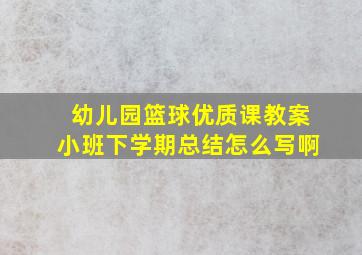 幼儿园篮球优质课教案
小班下学期总结怎么写啊